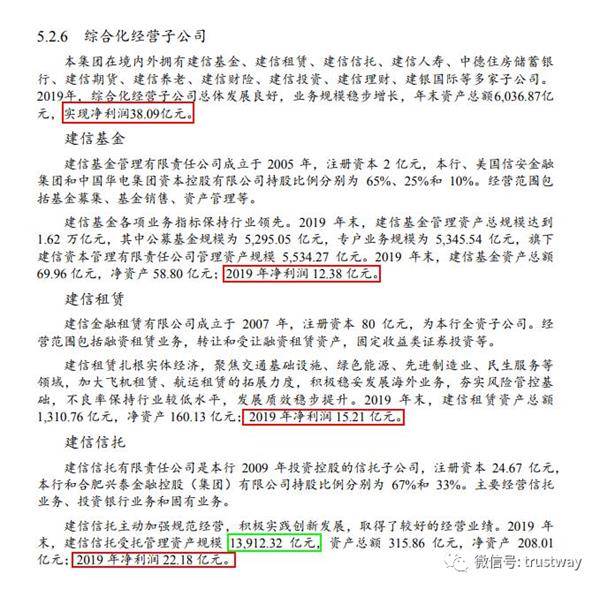 5.2.6　综合化经营子公司

本集团在境内外拥有建信基金、建信租赁、建信信托、建信人寿、中德住房储蓄银行、建信期货、建信养老、建信财险、建信投资、建信理财、建银国际等多家子公司。2019年，综合化经营子公司总体发展良好，业务规模稳步增长，年末资产总额6,036.87亿元，实现净利润38.09亿元。

建信基金

建信基金管理有限责任公司成立于 2005 年，注册资本 2 亿元，本行、美国信安金融集团和中国华电集团资本控股有限公司持股比例分别为 65%、25%和 10%。经营范围包括基金募集、基金销售、资产管理等。

建信基金各项业务指标保持行业领先。2019 年末，建信基金管理资产总规模达到 1.62 万亿元，其中公募基金规模为 5,295.05 亿元，专户业务规模为 5,345.54 亿元，旗下建信资本管理有限责任公司管理资产规模 5,534.27 亿元。2019 年末，建信基金资产总额 69.96 亿元，净资产 58.80 亿元；2019 年净利润 12.38 亿元。

建信租赁

建信金融租赁有限公司成立于 2007 年，注册资本 80 亿元，为本行全资子公司。经营范围包括融资租赁业务，转让和受让融资租赁资产，固定收益类证券投资等。

建信租赁扎根实体经济，聚焦交通基础设施、绿色能源、先进制造业、民生服务等领域，加大飞机租赁、航运租赁的拓展力度，积极稳妥发展海外业务，夯实风险管控基础，不良率保持行业较低水平，发展质效稳步提升。2019 年末，建信租赁资产总额 1,310.76 亿元，净资产 160.13 亿元；2019 年净利润 15.21 亿元。

建信信托

建信信托有限责任公司是本行 2009 年投资控股的信托子公司，注册资本 24.67 亿元，本行和合肥兴泰金融控股（集团）有限公司持股比例分别为 67%和 33%。主要经营信托业务、投资银行业务和固有业务。

建信信托主动加强规范经营，积极实践创新发展，取得了较好的经营业绩。2019 年末，建信信托受托管理资产规模 13,912.32 亿元，资产总额 315.86 亿元，净资产 208.01 亿元；2019 年净利润 22.18 亿元。

微信号: trustway